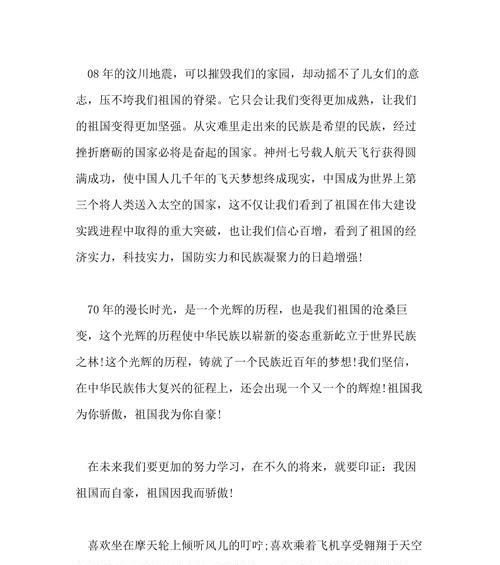 08 年的汶川地震，可以摧毁我们的家园，却动摇不了儿女们的意志，压不垮我们祖国的脊梁。它只会让我们变得更加成熟，让我们的祖国变得更加坚强。从灾难里走出来的民族是希望的民族，经过挫折磨砺的国家必将是奋起的国家。神州七号载人航天飞行获得圆满成功，使中国人几千年的飞天梦想终成现实，中国成为世界上第三个将人类送入太空的国家，这不仅让我们看到了祖国在伟大建设实践进程中取得的重大突破，也让我们信心百增，看到了祖国的经济实力，科技实力，国防实力和民族凝聚力的日趋增强!

70 年的漫长时光，是一个光辉的历程，也是我们祖国的沧桑巨变，这个光辉的历程使中华民族以崭新的姿态重新屹立于世界民族之林!这个光辉的历程，铸就了一个民族近百年的梦想!我们坚信，在中华民族伟大复兴的征程上，还会出现一个又一个的辉煌!祖国我为你骄傲，祖国我为你自豪!

在未来我们要更加的努力学习，在不久的将来，就要印证：我因祖国而自豪，祖国因我而骄傲!

喜欢坐在摩天轮上倾听风儿的叮咛;喜欢乘着飞机享受翱翔于天空